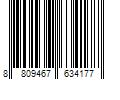 8 809467 634177